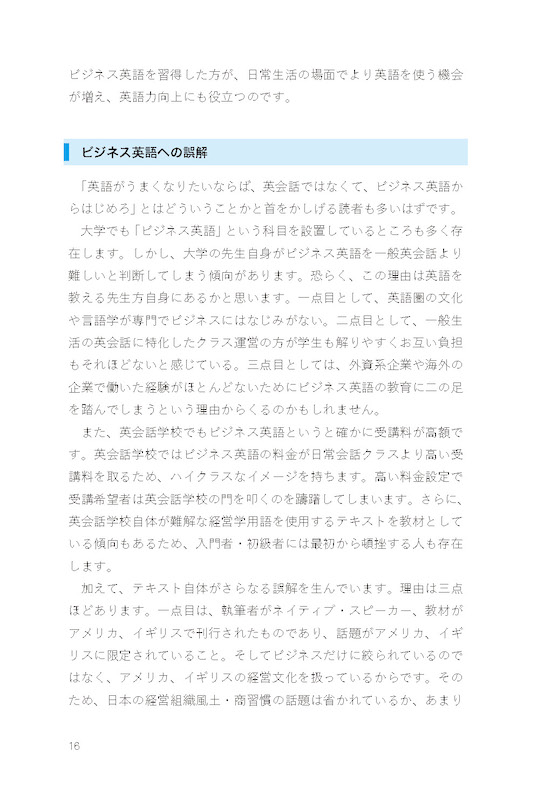 ビジネス英語を習得した方が、日常生活の場面でより英語を使う機会が増え、英語力向上にも役立つのです。

ビジネス英語への誤解

「英語がうまくなりたいならば、英会話ではなくて、ビジネス英語からはじめろ」とはどういうことかと首をかしげる読者も多いはずです。

大学でも「ビジネス英語」という科目を設置しているところも多く存在します。しかし、大学の先生自身がビジネス英語を一般英会話より難しいと判断してしまう傾向があります。恐らく、この理由は英語を教える先生方自身にあるかと思います。一点目として、英語圏の文化や言語学が専門でビジネスにはなじみがない。二点目として、一般生活の英会話に特化したクラス運営の方が学生も解りやすくお互い負担もそれほどないと感じている。三点目としては、外資系企業や海外の企業で働いた経験がほとんどないためにビジネス英語の教育に二の足を踏んでしまうという理由からくるのかもしれません。

また、英会話学校でもビジネス英語というと確かに受講料が高額です。英会話学校ではビジネス英語の料金が日常会話クラスより高い受講料を取るため、ハイクラスなイメージを持ちます。高い料金設定で受講希望者は英会話学校の門を叩くのを躊躇してしまいます。さらに、英会話学校自体が難解な経営学用語を使用するテキストを教材としている傾向もあるため、入門者・初級者には最初から頓挫する人も存在します。

加えて、テキスト自体がさらなる誤解を生んでいます。理由は三点ほどあります。一点目は、執筆者がネイティブ・スピーカー、教材がアメリカ、イギリスで刊行されたものであり、話題がアメリカ、イギリスに限定されていること。そしてビジネスだけに絞られているのではなく、アメリカ、イギリスの経営文化を扱っているからです。そのため、日本の経営組織風土・商習慣の話題は省かれているか、あまり

16